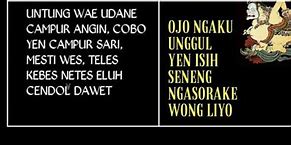 UNTUNG WAE UDANE CAMPUR ANGIN, COBO YEN CAMPUR SARI, MESTI WES, TELES KEBES NETES ELUH CENDOL DAWET

OJO NGAKU UNGGUL YEN ISIH SENENG NGASORAKE WONG LIYO